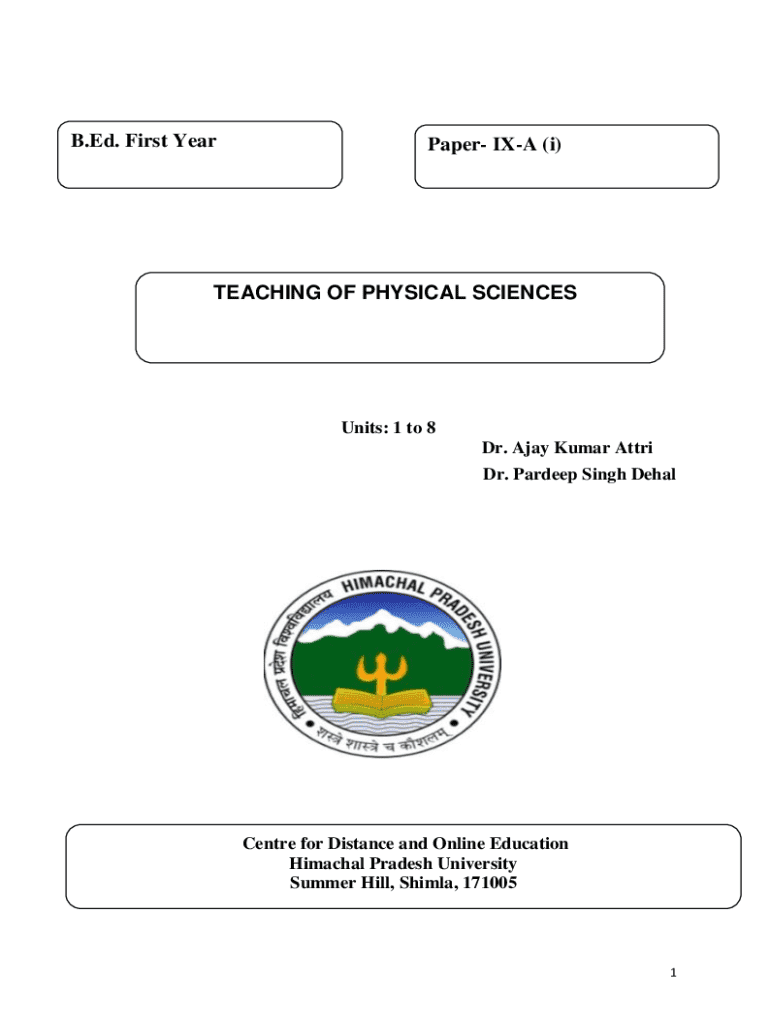 B.Ed. First Year

Paper- IX-A (i)

TEACHING OF PHYSICAL SCIENCES

Units: 1 to 8

Dr. Ajay Kumar Attri
Dr. Pardeep Singh Dehal

हिमाचल प्रदेश विश्वविद्यालय
HIMACHAL PRADESH UNIVERSITY
शस्त्रे शास्त्रे च कौशलम्

Centre for Distance and Online Education
Himachal Pradesh University
Summer Hill, Shimla, 171005

1